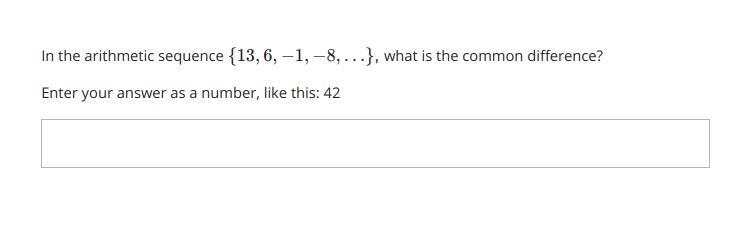 In the arithmetic sequence $\{13, 6, -1, -8, \ldots\}$, what is the common difference?

Enter your answer as a number, like this: 42